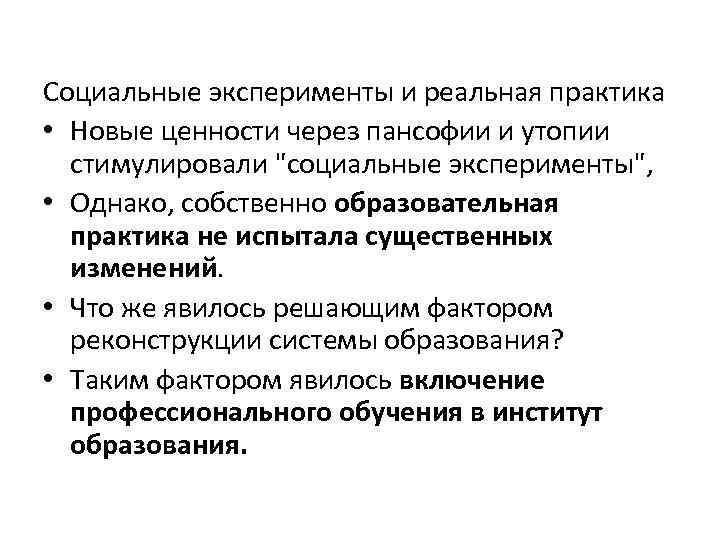 Социальные эксперименты и реальная практика

• Новые ценности через пансофии и утопии стимулировали "социальные эксперименты",
• Однако, собственно образовательная практика не испытала существенных изменений.
• Что же явилось решающим фактором реконструкции системы образования?
• Таким фактором явилось включение профессионального обучения в институт образования.